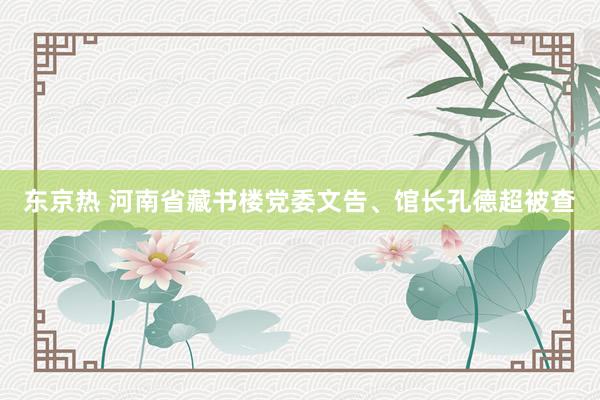 东京热 河南省藏书楼党委文告、馆长孔德超被查